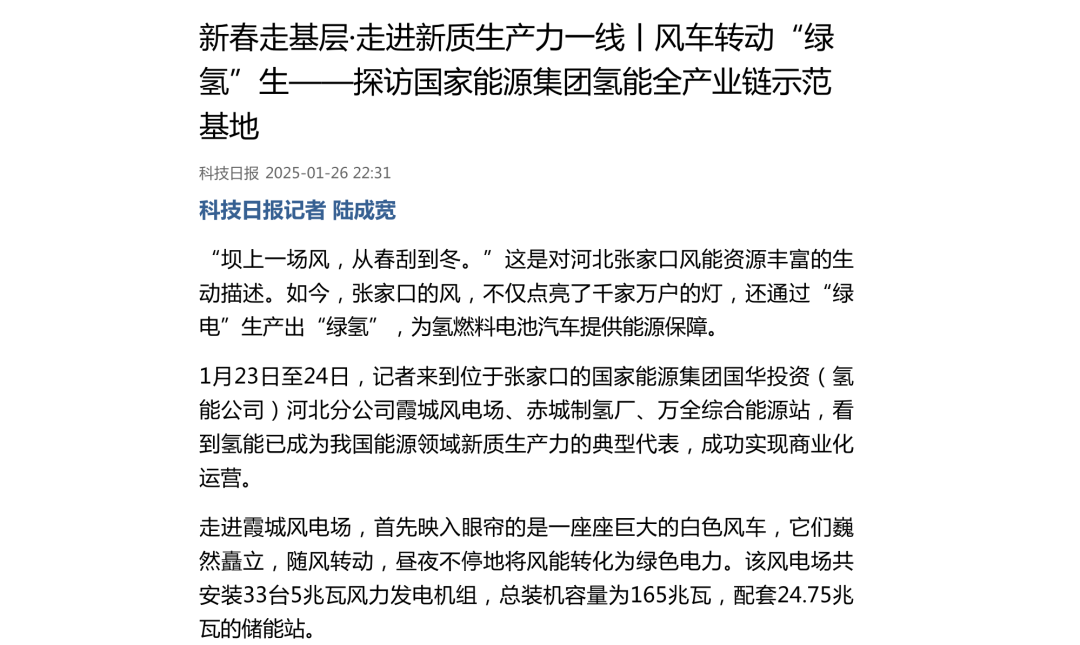 新春走基层·走进新质生产力一线丨风车转动“绿氢”生——探访国家能源集团氢能全产业链示范基地

科技日报 2025-01-26 22:31

科技日报记者 陆成宽

“坝上一场风，从春刮到冬。”这是对河北张家口风能资源丰富的生动描述。如今，张家口的风，不仅点亮了千家万户的灯，还通过“绿电”生产出“绿氢”，为氢燃料电池汽车提供能源保障。

1月23日至24日，记者来到位于张家口的国家能源集团国华投资（氢能公司）河北分公司霞城风电场、赤城制氢厂、万全综合能源站，看到氢能已成为我国能源领域新质生产力的典型代表，成功实现商业化运营。

走进霞城风电场，首先映入眼帘的是一座座巨大的白色风车，它们巍然矗立，随风转动，昼夜不停地将风能转化为绿色电力。该风电场共安装33台5兆瓦风力发电机组，总装机容量为165兆瓦，配套24.75兆瓦的储能站。